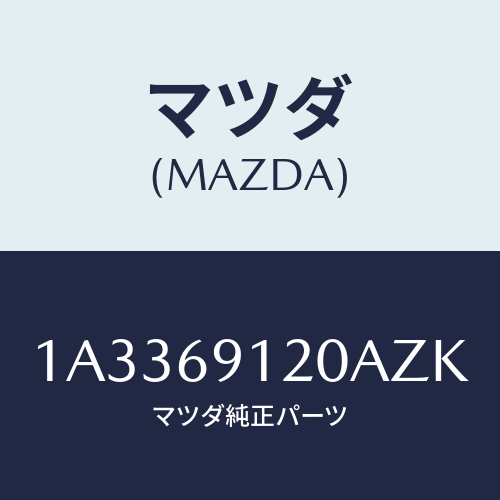 マツダ
(MAZDA)

1A3369120AZK
マツダ純正パーツ